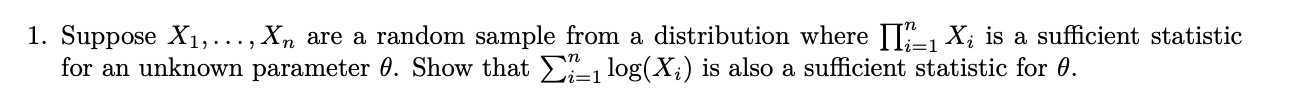 1. Suppose $X_1, \ldots, X_n$ are a random sample from a distribution where $\prod_{i=1}^{n} X_i$ is a sufficient statistic for an unknown parameter $\theta$. Show that $\sum_{i=1}^{n} \log(X_i)$ is also a sufficient statistic for $\theta$.